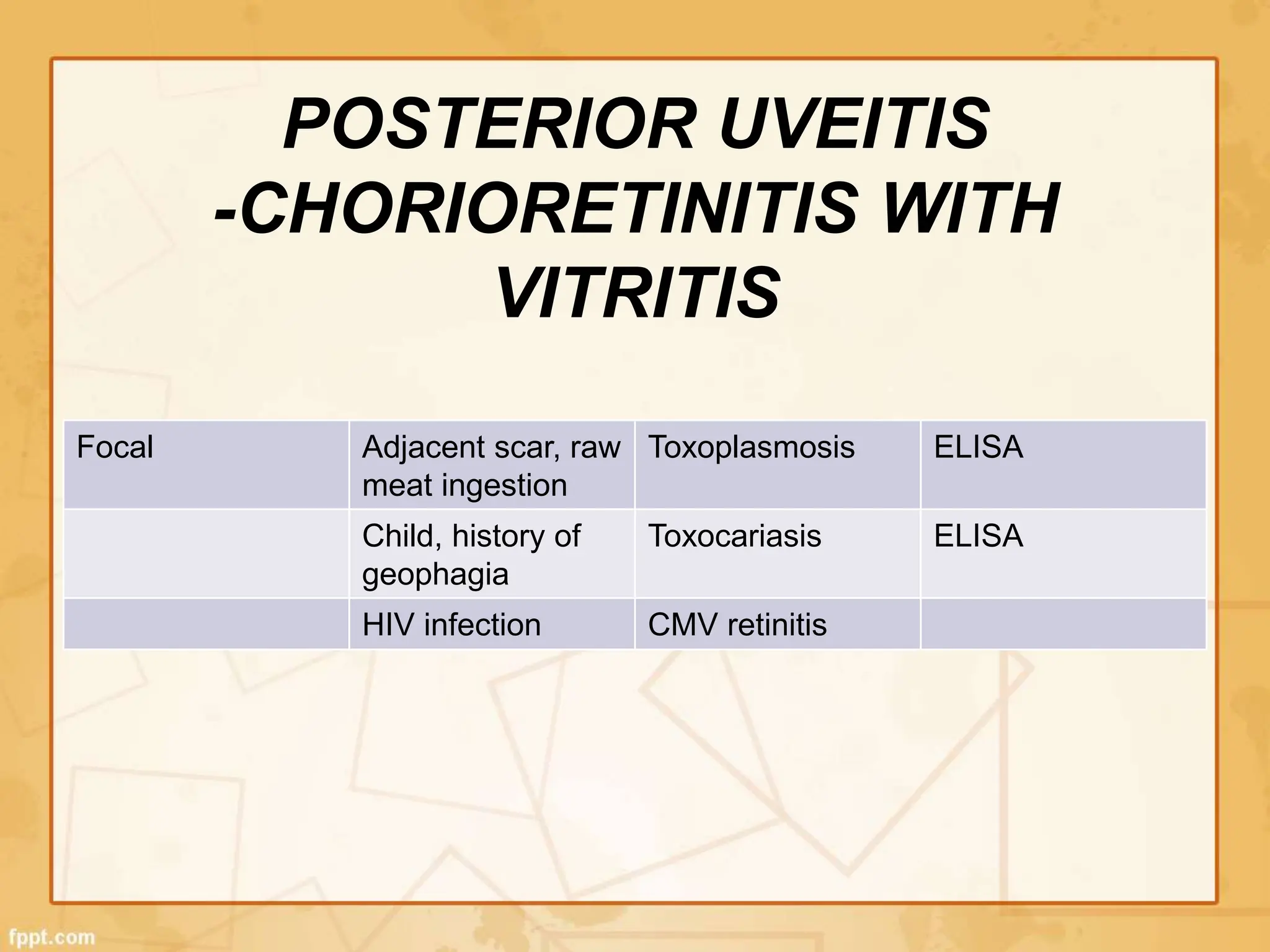 POSTERIOR UVEITIS -CHORIORETINITIS WITH VITRITIS

| Focal | Adjacent scar, raw meat ingestion | Toxoplasmosis | ELISA |
|---|---|---|---|
| | Child, history of geophagia | Toxocariasis | ELISA |
| | HIV infection | CMV retinitis | |

fppt.com